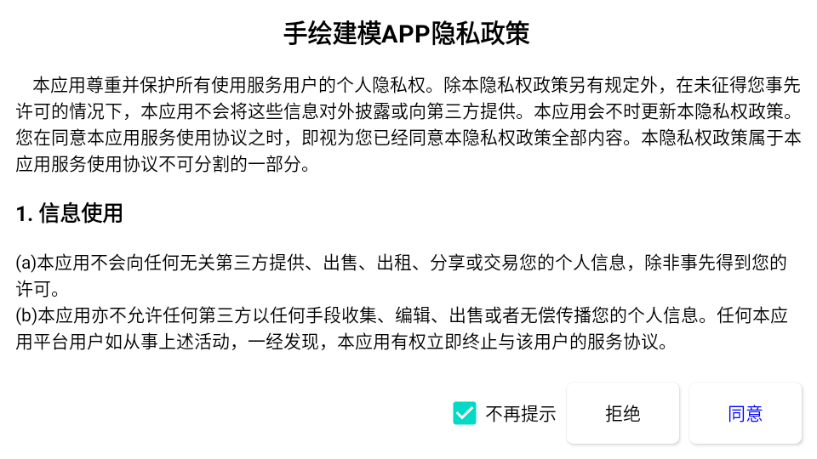 手绘建模APP隐私政策

本应用尊重并保护所有使用服务用户的个人隐私权。除本隐私权政策另有规定外，在未征得您事先许可的情况下，本应用不会将这些信息对外披露或向第三方提供。本应用会不时更新本隐私权政策。您在同意本应用服务使用协议之时，即视为您已经同意本隐私权政策全部内容。本隐私权政策属于本应用服务使用协议不可分割的一部分。

1. 信息使用

(a)本应用不会向任何无关第三方提供、出售、出租、分享或交易您的个人信息，除非事先得到您的许可。
(b)本应用亦不允许任何第三方以任何手段收集、编辑、出售或者无偿传播您的个人信息。任何本应用平台用户如从事上述活动，一经发现，本应用有权立即终止与该用户的服务协议。

不再提示

拒绝

同意